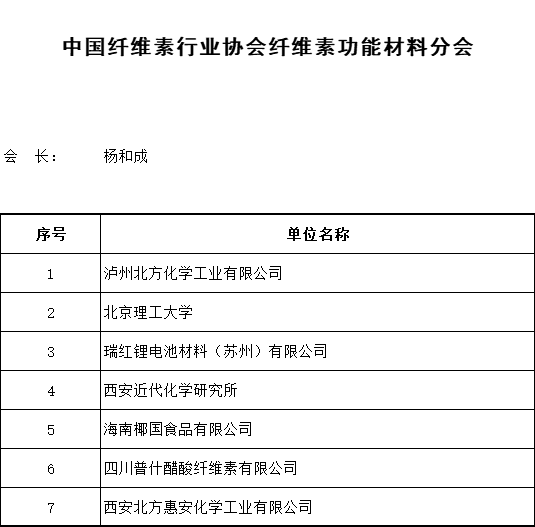 中国纤维素行业协会纤维素功能材料分会

会　长：　　杨和成

| 序号 | 单位名称 |
|---|---|
| 1 | 泸州北方化学工业有限公司 |
| 2 | 北京理工大学 |
| 3 | 瑞红锂电池材料（苏州）有限公司 |
| 4 | 西安近代化学研究所 |
| 5 | 海南椰国食品有限公司 |
| 6 | 四川普什醋酸纤维素有限公司 |
| 7 | 西安北方惠安化学工业有限公司 |